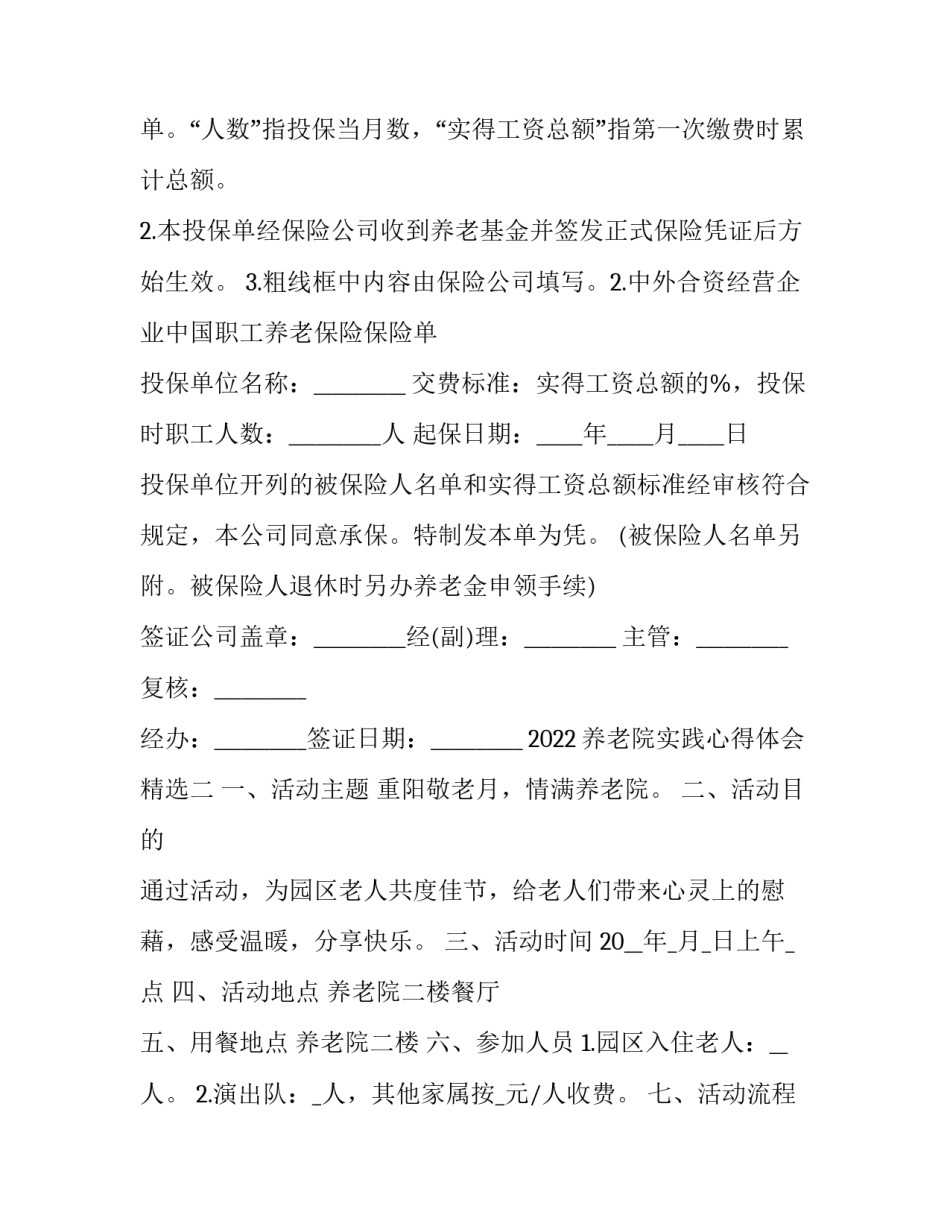 单。“人数”指投保当月数，“实得工资总额”指第一次缴费时累计总额。

2.本投保单经保险公司收到养老基金并签发正式保险凭证后方始生效。 3.粗线框中内容由保险公司填写。2.中外合资经营企业中国职工养老保险保险单

投保单位名称：________ 交费标准：实得工资总额的%，投保时职工人数：________人 起保日期：____年____月____日

投保单位开列的被保险人名单和实得工资总额标准经审核符合规定，本公司同意承保。特制发本单为凭。 (被保险人名单另附。被保险人退休时另办养老金申领手续)

签证公司盖章：________经(副)理：________ 主管：________ 复核：________

经办：________签证日期：________ 2022 养老院实践心得体会精选二 一、活动主题 重阳敬老月，情满养老院。 二、活动目的

通过活动，为园区老人共度佳节，给老人们带来心灵上的慰藉，感受温暖，分享快乐。 三、活动时间 20_年_月_日上午_点 四、活动地点 养老院二楼餐厅

五、用餐地点 养老院二楼 六、参加人员 1.园区入住老人：_人。 2.演出队：_人，其他家属按_元/人收费。 七、活动流程